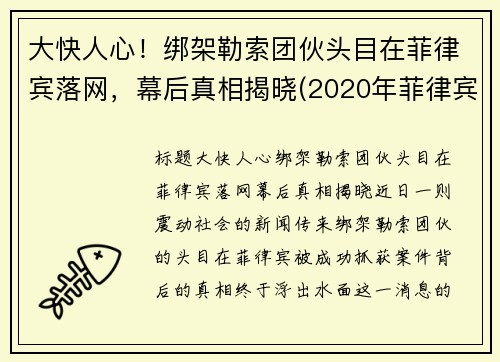 大快人心！绑架勒索团伙头目在菲律宾落网，幕后真相揭晓(2020年菲律宾

标题大快人心绑架勒索团伙头目在菲律宾落网幕后真相揭晓近日一则震动社会的新闻传来绑架勒索团伙的头目在菲律宾被成功抓获案件背后的真相终于浮出水面这一消息的